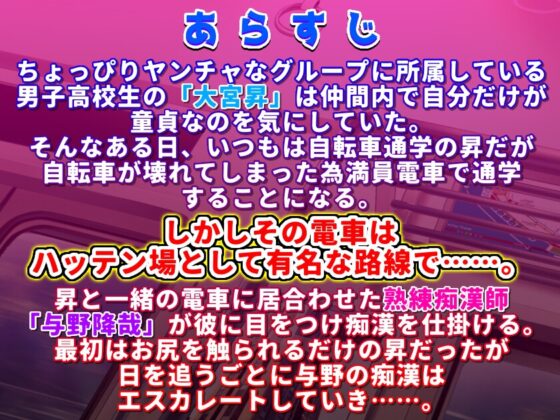 あらすじ

ちょっぴりヤンチャなグループに所属している男子高校生の「大宮昇」は仲間内で自分だけが童貞なのを気にしていた。
そんなある日、いつもは自転車通学の昇だが自転車が壊れてしまった為満員電車で通学することになる。

しかしその電車はハッテン場として有名な路線で……。

昇と一緒の電車に居合わせた熟練痴漢師「与野降哉」が彼に目をつけ痴漢を仕掛ける。
最初はお尻を触られるだけの昇だったが日を追うごとに与野の痴漢はエスカレートしていき……。